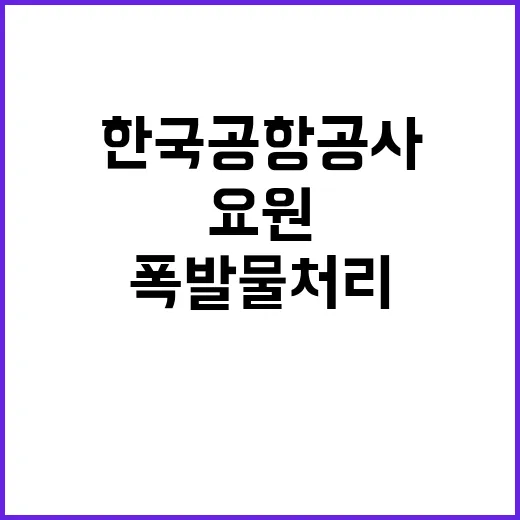 한국공항공사
요원
폭발물처리